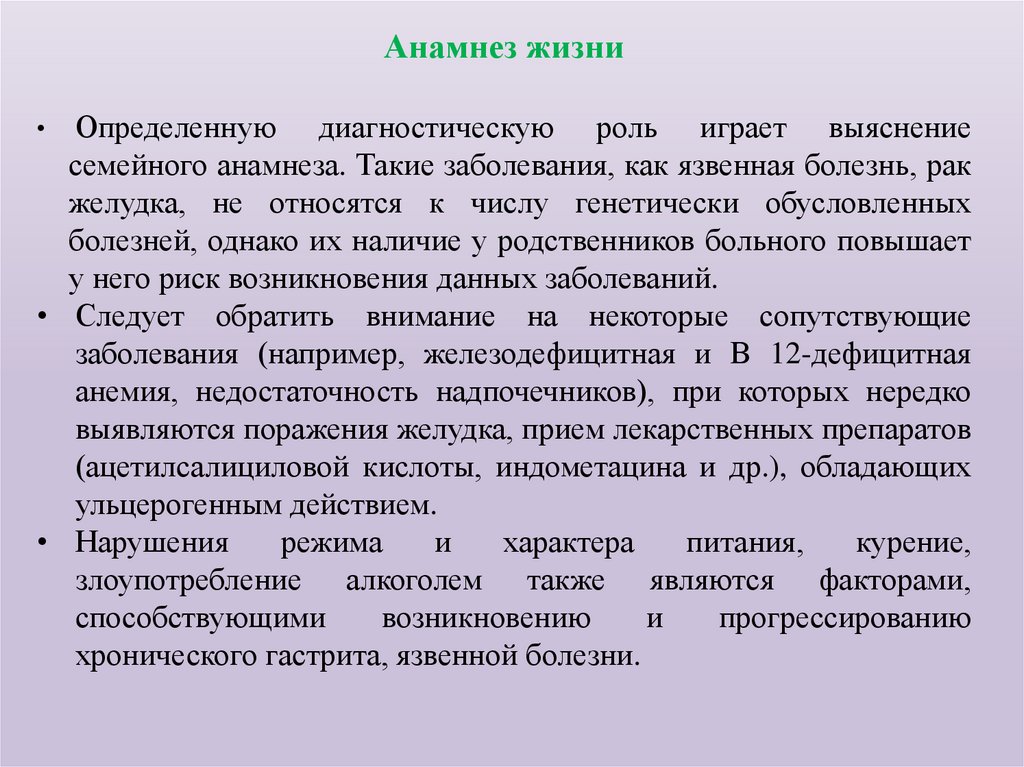 Анамнез жизни

• Определенную диагностическую роль играет выяснение семейного анамнеза. Такие заболевания, как язвенная болезнь, рак желудка, не относятся к числу генетически обусловленных болезней, однако их наличие у родственников больного повышает у него риск возникновения данных заболеваний.

• Следует обратить внимание на некоторые сопутствующие заболевания (например, железодефицитная и В 12-дефицитная анемия, недостаточность надпочечников), при которых нередко выявляются поражения желудка, прием лекарственных препаратов (ацетилсалициловой кислоты, индометацина и др.), обладающих ульцерогенным действием.

• Нарушения режима и характера питания, курение, злоупотребление алкоголем также являются факторами, способствующими возникновению и прогрессированию хронического гастрита, язвенной болезни.